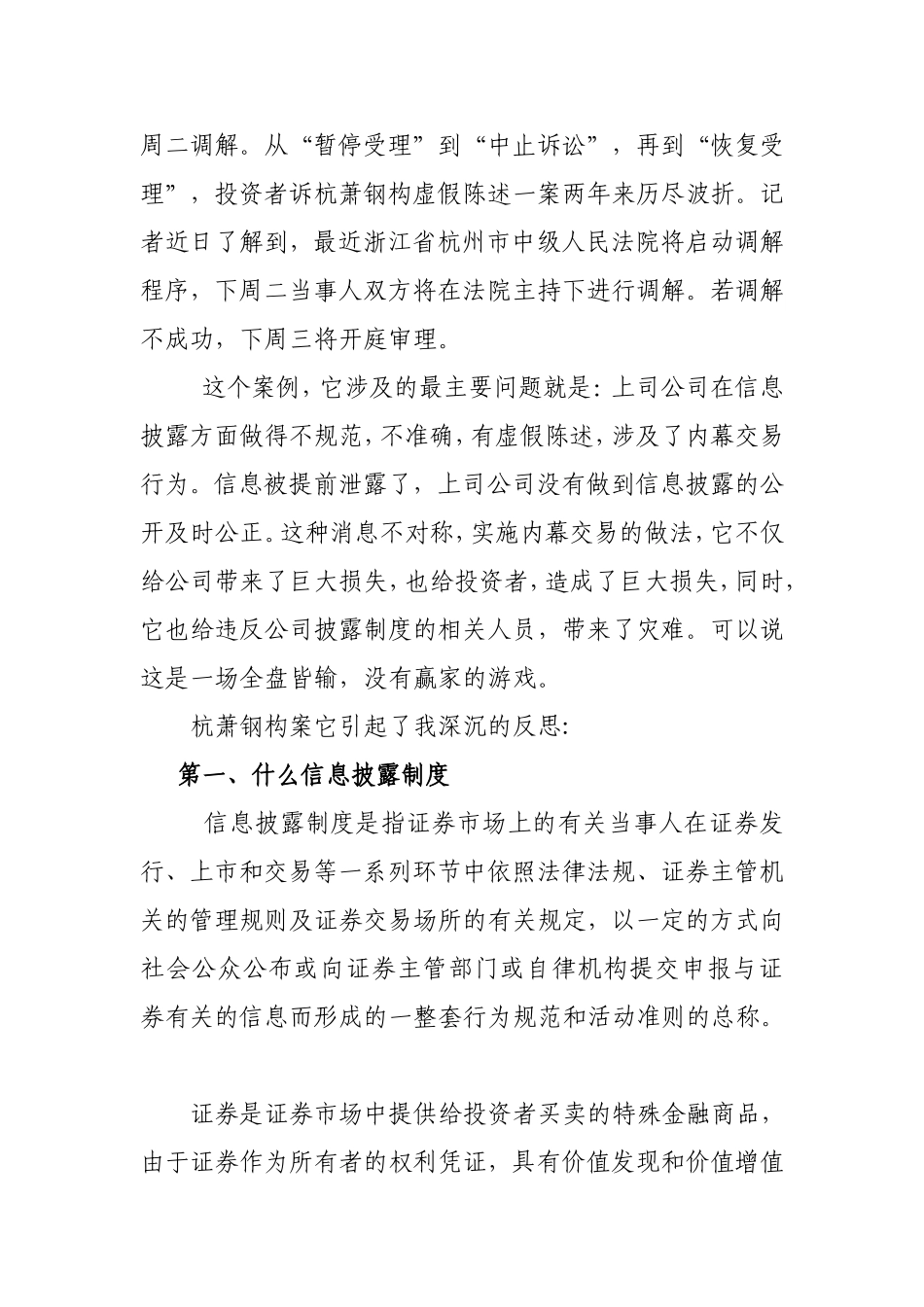 周二调解。从“暂停受理”到“中止诉讼”，再到“恢复受理”，投资者诉杭萧钢构虚假陈述一案两年来历尽波折。记者近日了解到，最近浙江省杭州市中级人民法院将启动调解程序，下周二当事人双方将在法院主持下进行调解。若调解不成功，下周三将开庭审理。

这个案例，它涉及的最主要问题就是：上司公司在信息披露方面做得不规范，不准确，有虚假陈述，涉及了内幕交易行为。信息被提前泄露了，上司公司没有做到信息披露的公开及时公正。这种消息不对称，实施内幕交易的做法，它不仅给公司带来了巨大损失，也给投资者，造成了巨大损失，同时，它也给违反公司披露制度的相关人员，带来了灾难。可以说这是一场全盘皆输，没有赢家的游戏。

杭萧钢构案它引起了我深沉的反思：

第一、什么信息披露制度

信息披露制度是指证券市场上的有关当事人在证券发行、上市和交易等一系列环节中依照法律法规、证券主管机关的管理规则及证券交易场所的有关规定，以一定的方式向社会公众公布或向证券主管部门或自律机构提交申报与证券有关的信息而形成的一整套行为规范和活动准则的总称。

证券是证券市场中提供给投资者买卖的特殊金融商品，由于证券作为所有者的权利凭证，具有价值发现和价值增值